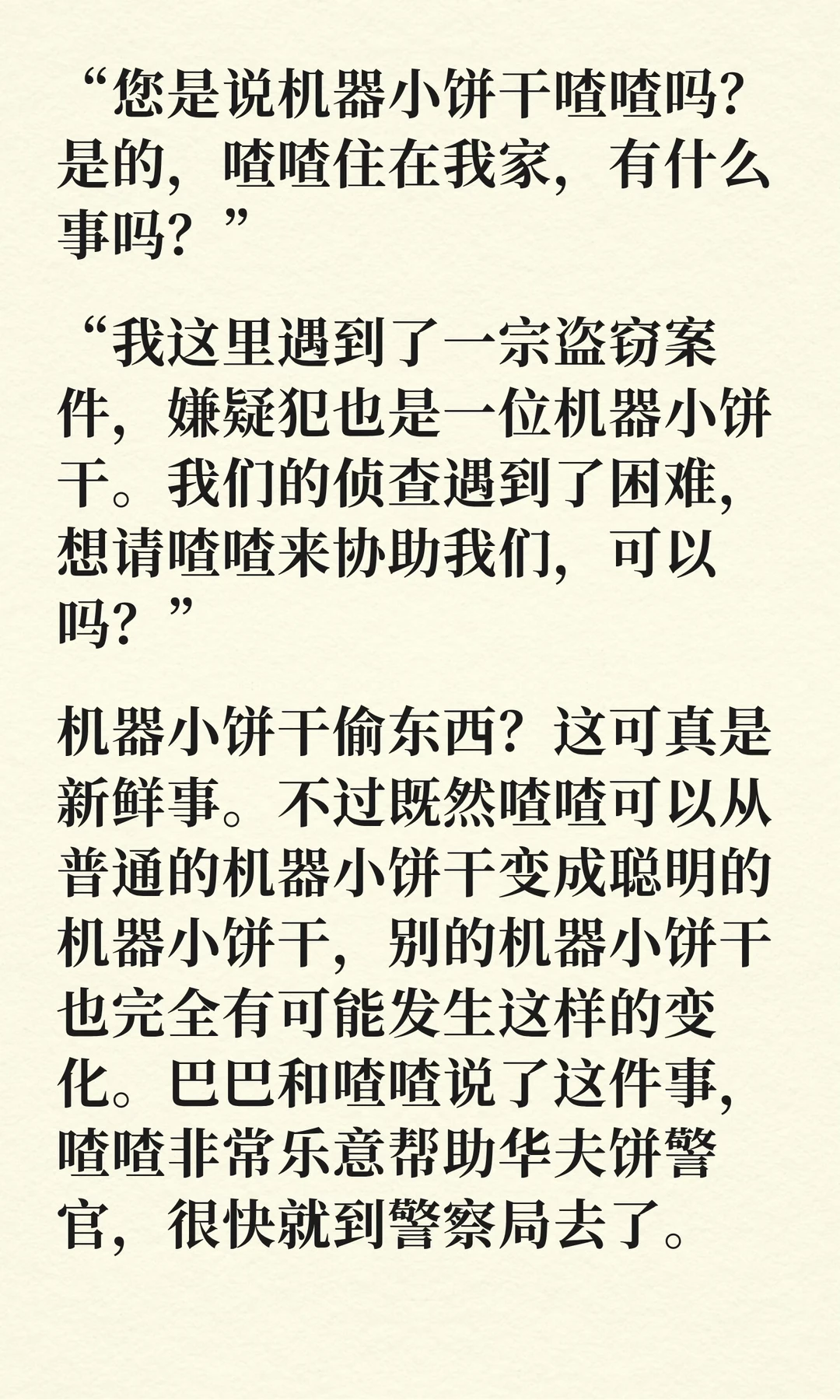 “您是说机器小饼干喳喳吗?是的，喳喳住在我家，有什么事吗？”

“我这里遇到了一宗盗窃案件，嫌疑犯也是一位机器小饼干。我们的侦查遇到了困难,想请喳喳来协助我们，可以吗？”

机器小饼干偷东西？这可真是新鲜事。不过既然喳喳可以从普通的机器小饼干变成聪明的机器小饼干，别的机器小饼干也完全有可能发生这样的变化。巴巴和喳喳说了这件事,喳喳非常乐意帮助华夫饼警官，很快就到警察局去了。